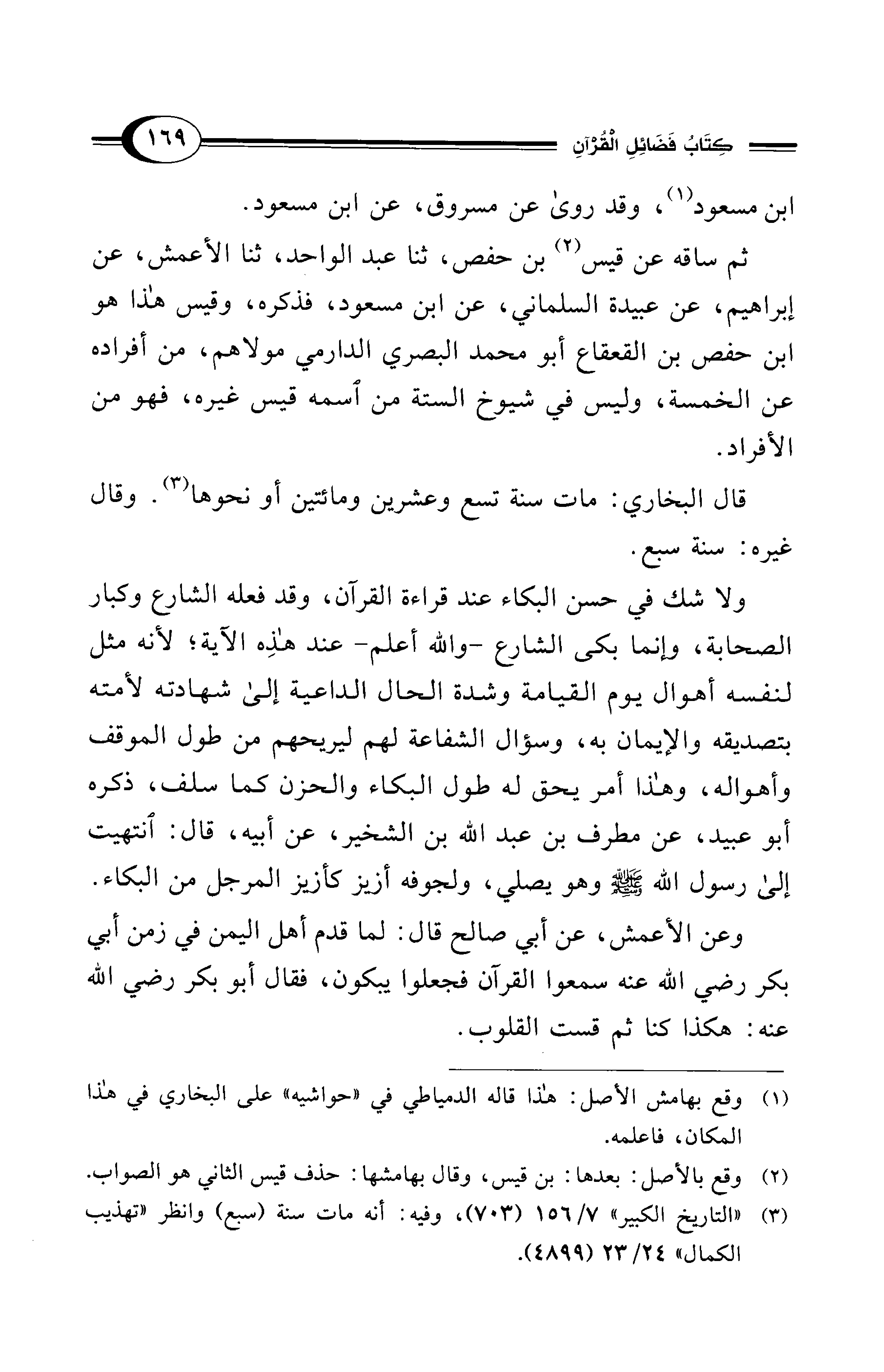 كِتَابُ فَضَائِلِ الْقُرْآنِ ١٦٩

ابن مسعود(١)، وقد روىٰ عن مسروق، عن ابن مسعود.

ثم ساقه عن قيس(٢) بن حفص، ثنا عبد الواحد، ثنا الأعمش، عن إبراهيم، عن عبيدة السلماني، عن ابن مسعود، فذكره، وقيس هٰذا هو ابن حفص بن القعقاع أبو محمد البصري الدارمي مولاهم، من أفراده عن الخمسة، وليس في شيوخ الستة من ٱسمه قيس غيره، فهو من الأفراد.

قال البخاري: مات سنة تسع وعشرين ومائتين أو نحوها(٣). وقال غيره: سنة سبع.

ولا شك في حسن البكاء عند قراءة القرآن، وقد فعله الشارع وكبار الصحابة، وإنما بكى الشارع -والله أعلم- عند هٰذِه الآية؛ لأنه مثل لنفسه أهوال يوم القيامة وشدة الحال الداعية إلىٰ شهادته لأمته بتصديقه والإيمان به، وسؤال الشفاعة لهم ليريحهم من طول الموقف وأهواله، وهٰذا أمر يحق له طول البكاء والحزن كما سلف، ذكره أبو عبيد، عن مطرف بن عبد الله بن الشخير، عن أبيه، قال: ٱنتهيت إلىٰ رسول الله ﷺ وهو يصلي، ولجوفه أزيز كأزيز المرجل من البكاء.

وعن الأعمش، عن أبي صالح قال: لما قدم أهل اليمن في زمن أبي بكر رضي الله عنه سمعوا القرآن فجعلوا يبكون، فقال أبو بكر رضي الله عنه: هكذا كنا ثم قست القلوب.

(١) وقع بهامش الأصل: هٰذا قاله الدمياطي في «حواشيه» على البخاري في هٰذا المكان، فاعلمه.

(٢) وقع بالأصل: بعدها: بن قيس، وقال بهامشها: حذف قيس الثاني هو الصواب.

(٣) «التاريخ الكبير» ٧/ ١٥٦ (٧٠٣)، وفيه: أنه مات سنة (سبع) وانظر «تهذيب الكمال» ٢٤/ ٢٣ (٤٨٩٩).